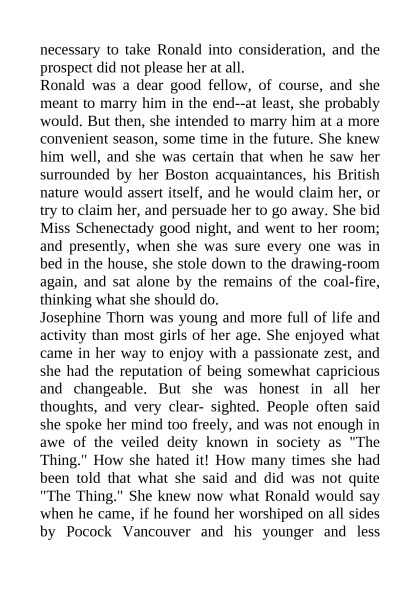 necessary to take Ronald into consideration, and the prospect did not please her at all.

Ronald was a dear good fellow, of course, and she meant to marry him in the end--at least, she probably would. But then, she intended to marry him at a more convenient season, some time in the future. She knew him well, and she was certain that when he saw her surrounded by her Boston acquaintances, his British nature would assert itself, and he would claim her, or try to claim her, and persuade her to go away. She bid Miss Schenectady good night, and went to her room; and presently, when she was sure every one was in bed in the house, she stole down to the drawing-room again, and sat alone by the remains of the coal-fire, thinking what she should do.

Josephine Thorn was young and more full of life and activity than most girls of her age. She enjoyed what came in her way to enjoy with a passionate zest, and she had the reputation of being somewhat capricious and changeable. But she was honest in all her thoughts, and very clear- sighted. People often said she spoke her mind too freely, and was not enough in awe of the veiled deity known in society as "The Thing." How she hated it! How many times she had been told that what she said and did was not quite "The Thing." She knew now what Ronald would say when he came, if he found her worshiped on all sides by Pocock Vancouver and his younger and less